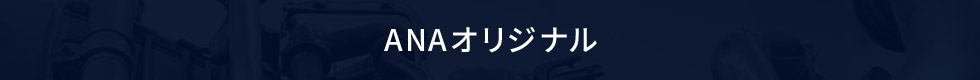 ANAオリジナル